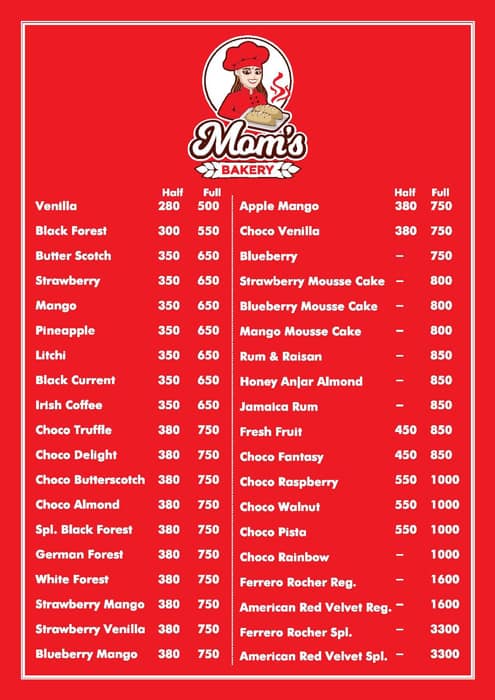 Mom's
BAKERY

| | Half | Full |
|---|---|---|
| Venilla | 280 | 500 |
| Black Forest | 300 | 550 |
| Butter Scotch | 350 | 650 |
| Strawberry | 350 | 650 |
| Mango | 350 | 650 |
| Pineapple | 350 | 650 |
| Litchi | 350 | 650 |
| Black Current | 350 | 650 |
| Irish Coffee | 350 | 650 |
| Choco Truffle | 380 | 750 |
| Choco Delight | 380 | 750 |
| Choco Butterscotch | 380 | 750 |
| Choco Almond | 380 | 750 |
| Spl. Black Forest | 380 | 750 |
| German Forest | 380 | 750 |
| White Forest | 380 | 750 |
| Strawberry Mango | 380 | 750 |
| Strawberry Venilla | 380 | 750 |
| Blueberry Mango | 380 | 750 |

| | Half | Full |
|---|---|---|
| Apple Mango | 380 | 750 |
| Choco Venilla | 380 | 750 |
| Blueberry | – | 750 |
| Strawberry Mousse Cake | – | 800 |
| Blueberry Mousse Cake | – | 800 |
| Mango Mousse Cake | – | 800 |
| Rum & Raisan | – | 850 |
| Honey Anjar Almond | – | 850 |
| Jamaica Rum | – | 850 |
| Fresh Fruit | 450 | 850 |
| Choco Fantasy | 450 | 850 |
| Choco Raspberry | 550 | 1000 |
| Choco Walnut | 550 | 1000 |
| Choco Pista | 550 | 1000 |
| Choco Rainbow | – | 1000 |
| Ferrero Rocher Reg. | – | 1600 |
| American Red Velvet Reg. | – | 1600 |
| Ferrero Rocher Spl. | – | 3300 |
| American Red Velvet Spl. | – | 3300 |